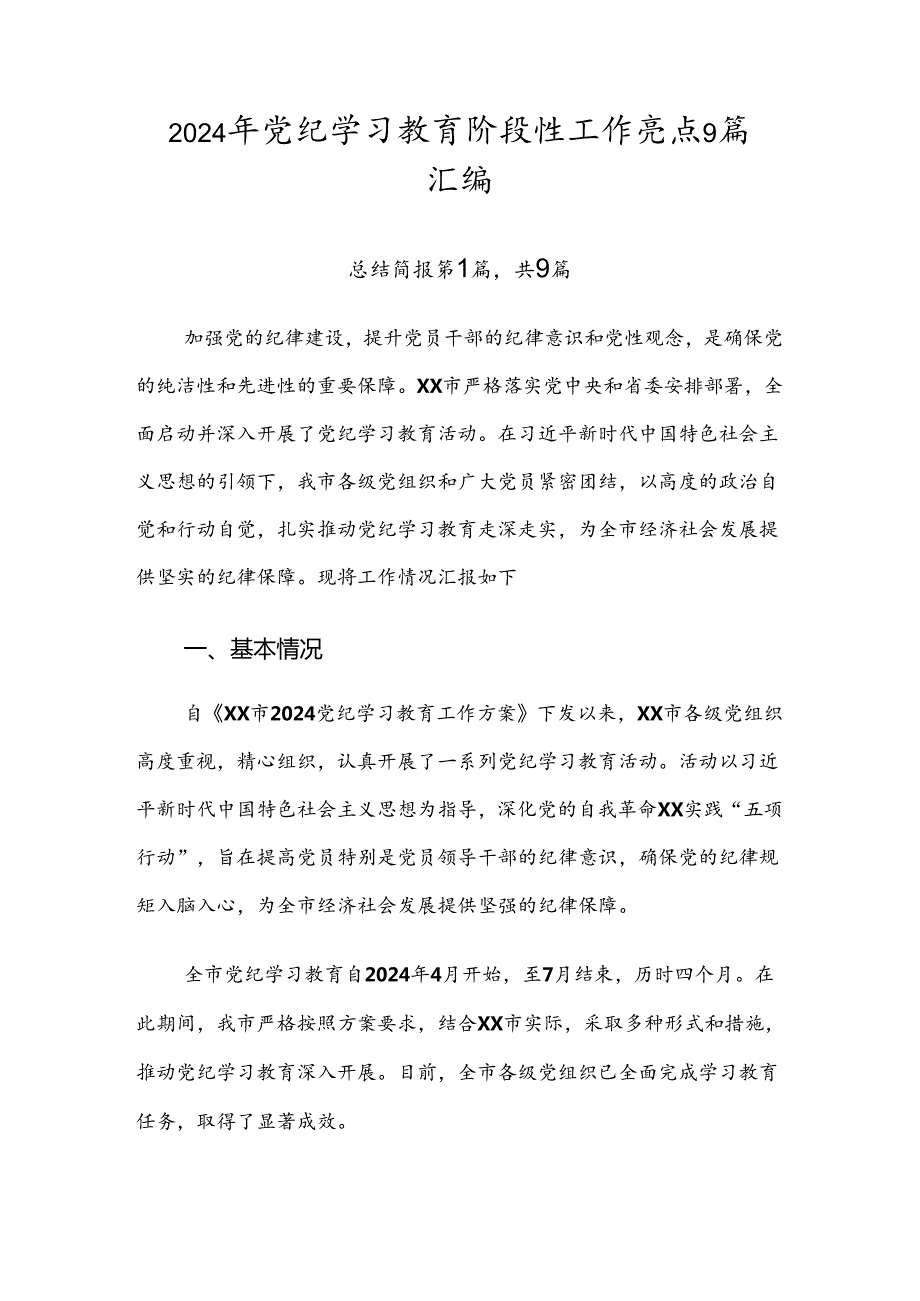 2024年党纪学习教育阶段性工作亮点9篇汇编

总结简报第1篇，共9篇

加强党的纪律建设，提升党员干部的纪律意识和党性观念，是确保党的纯洁性和先进性的重要保障。XX市严格落实党中央和省委安排部署，全面启动并深入开展了党纪学习教育活动。在习近平新时代中国特色社会主义思想的引领下，我市各级党组织和广大党员紧密团结，以高度的政治自觉和行动自觉，扎实推动党纪学习教育走深走实，为全市经济社会发展提供坚实的纪律保障。现将工作情况汇报如下

一、基本情况

自《XX市2024党纪学习教育工作方案》下发以来，XX市各级党组织高度重视，精心组织，认真开展了一系列党纪学习教育活动。活动以习近平新时代中国特色社会主义思想为指导，深化党的自我革命XX实践“五项行动”，旨在提高党员特别是党员领导干部的纪律意识，确保党的纪律规矩入脑入心，为全市经济社会发展提供坚强的纪律保障。

全市党纪学习教育自2024年4月开始，至7月结束，历时四个月。在此期间，我市严格按照方案要求，结合XX市实际，采取多种形式和措施，推动党纪学习教育深入开展。目前，全市各级党组织已全面完成学习教育任务，取得了显著成效。